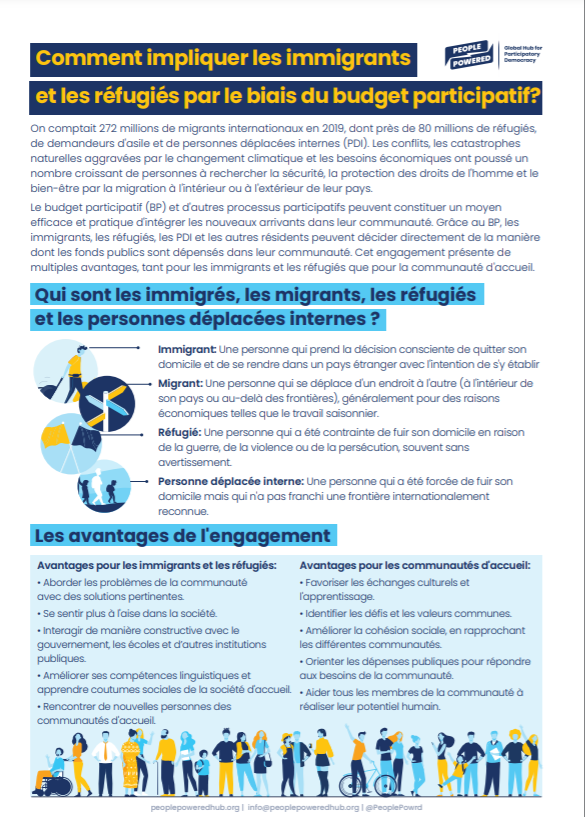 Comment impliquer les immigrants

et les réfugiés par le biais du budget participatif?

PEOPLE POWERED

Global Hub for Participatory Democracy

On comptait 272 millions de migrants internationaux en 2019, dont près de 80 millions de réfugiés, de demandeurs d'asile et de personnes déplacées internes (PDI). Les conflits, les catastrophes naturelles aggravées par le changement climatique et les besoins économiques ont poussé un nombre croissant de personnes à rechercher la sécurité, la protection des droits de l'homme et le bien-être par la migration à l'intérieur ou à l'extérieur de leur pays.

Le budget participatif (BP) et d'autres processus participatifs peuvent constituer un moyen efficace et pratique d'intégrer les nouveaux arrivants dans leur communauté. Grâce au BP, les immigrants, les réfugiés, les PDI et les autres résidents peuvent décider directement de la manière dont les fonds publics sont dépensés dans leur communauté. Cet engagement présente de multiples avantages, tant pour les immigrants et les réfugiés que pour la communauté d'accueil.

Qui sont les immigrés, les migrants, les réfugiés et les personnes déplacées internes ?

Immigrant: Une personne qui prend la décision consciente de quitter son domicile et de se rendre dans un pays étranger avec l'intention de s'y établir

Migrant: Une personne qui se déplace d'un endroit à l'autre (à l'intérieur de son pays ou au-delà des frontières), généralement pour des raisons économiques telles que le travail saisonnier.

Réfugié: Une personne qui a été contrainte de fuir son domicile en raison de la guerre, de la violence ou de la persécution, souvent sans avertissement.

Personne déplacée interne: Une personne qui a été forcée de fuir son domicile mais qui n'a pas franchi une frontière internationalement reconnue.

Les avantages de l'engagement

Avantages pour les immigrants et les réfugiés:
• Aborder les problèmes de la communauté avec des solutions pertinentes.
• Se sentir plus à l'aise dans la société.
• Interagir de manière constructive avec le gouvernement, les écoles et d'autres institutions publiques.
• Améliorer ses compétences linguistiques et apprendre coutumes sociales de la société d'accueil.
• Rencontrer de nouvelles personnes des communautés d'accueil.

Avantages pour les communautés d'accueil:
• Favoriser les échanges culturels et l'apprentissage.
• Identifier les défis et les valeurs communes.
• Améliorer la cohésion sociale, en rapprochant les différentes communautés.
• Orienter les dépenses publiques pour répondre aux besoins de la communauté.
• Aider tous les membres de la communauté à réaliser leur potentiel humain.

peoplepoweredhub.org | info@peoplepoweredhub.org | @PeoplePowrd